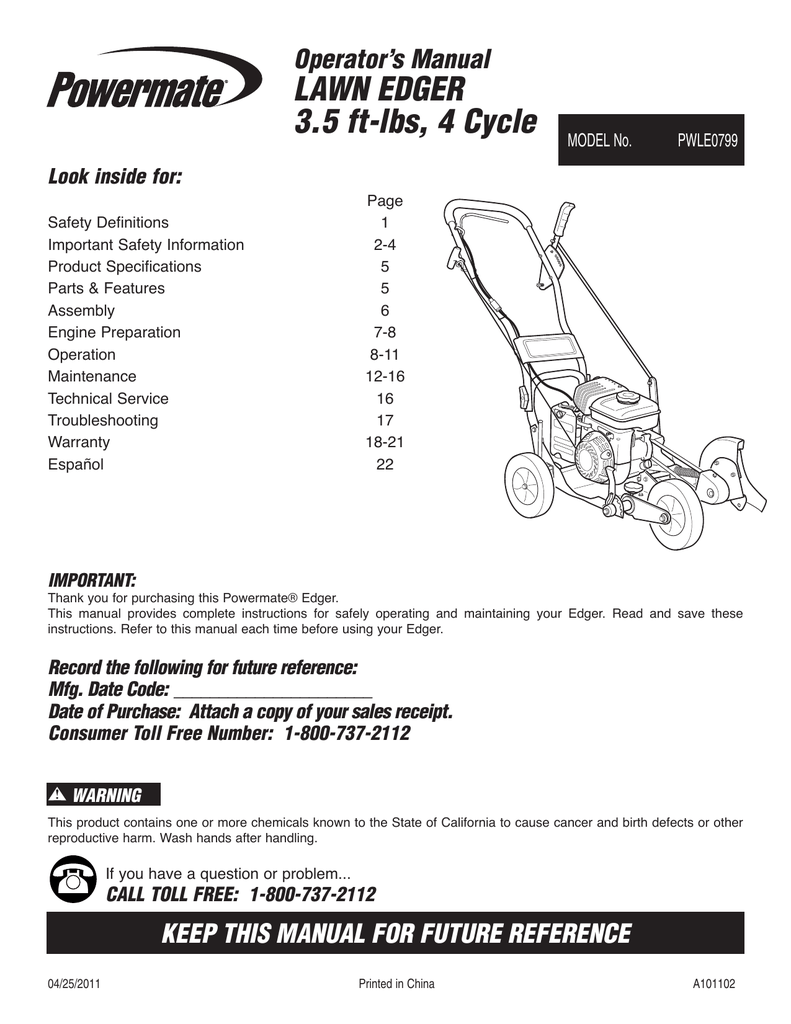 Powermate®

Operator's Manual
LAWN EDGER
3.5 ft-lbs, 4 Cycle

MODEL No. PWLE0799

Look inside for:

| | Page |
|---|---|
| Safety Definitions | 1 |
| Important Safety Information | 2-4 |
| Product Specifications | 5 |
| Parts & Features | 5 |
| Assembly | 6 |
| Engine Preparation | 7-8 |
| Operation | 8-11 |
| Maintenance | 12-16 |
| Technical Service | 16 |
| Troubleshooting | 17 |
| Warranty | 18-21 |
| Español | 22 |

IMPORTANT:
Thank you for purchasing this Powermate® Edger.
This manual provides complete instructions for safely operating and maintaining your Edger. Read and save these instructions. Refer to this manual each time before using your Edger.

Record the following for future reference:
Mfg. Date Code: ____________________
Date of Purchase: Attach a copy of your sales receipt.
Consumer Toll Free Number: 1-800-737-2112

WARNING
This product contains one or more chemicals known to the State of California to cause cancer and birth defects or other reproductive harm. Wash hands after handling.

If you have a question or problem...
CALL TOLL FREE: 1-800-737-2112

KEEP THIS MANUAL FOR FUTURE REFERENCE

04/25/2011 Printed in China A101102